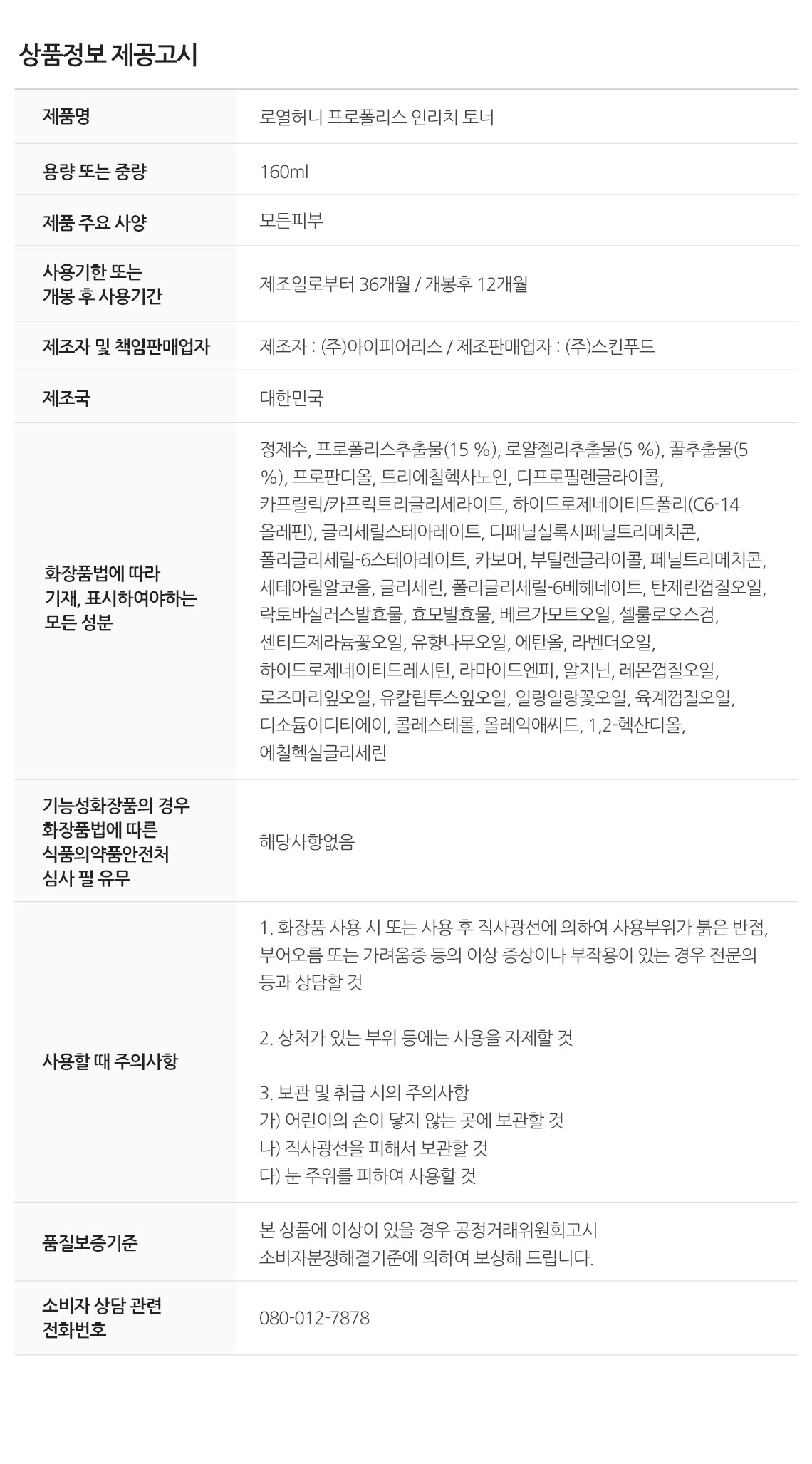 상품정보 제공고시

제품명
로열허니 프로폴리스 인리치 토너

용량 또는 중량
160ml

제품 주요 사양
모든피부

사용기한 또는 개봉 후 사용기간
제조일로부터 36개월 / 개봉후 12개월

제조자 및 책임판매업자
제조자 : (주)아이피어리스 / 제조판매업자 : (주)스킨푸드

제조국
대한민국

화장품법에 따라 기재, 표시하여야하는 모든 성분
정제수, 프로폴리스추출물(15 %), 로얄젤리추출물(5 %), 꿀추출물(5 %), 프로판디올, 트리에칠헥사노인, 디프로필렌글라이콜, 카프릴릭/카프릭트리글리세라이드, 하이드로제네이티드폴리(C6-14 올레핀), 글리세릴스테아레이트, 디페닐실록시페닐트리메치콘, 폴리글리세릴-6스테아레이트, 카보머, 부틸렌글라이콜, 페닐트리메치콘, 세테아릴알코올, 글리세린, 폴리글리세릴-6베헤네이트, 탄제린껍질오일, 락토바실러스발효물, 효모발효물, 베르가모트오일, 셀룰로오스검, 센티드제라늄꽃오일, 유향나무오일, 에탄올, 라벤더오일, 하이드로제네이티드레시틴, 라마이드엔피, 알지닌, 레몬껍질오일, 로즈마리잎오일, 유칼립투스잎오일, 일랑일랑꽃오일, 육계껍질오일, 디소듐이디티에이, 콜레스테롤, 올레익애씨드, 1,2-헥산디올, 에칠헥실글리세린

기능성화장품의 경우 화장품법에 따른 식품의약품안전처 심사 필 유무
해당사항없음

사용할 때 주의사항
1. 화장품 사용 시 또는 사용 후 직사광선에 의하여 사용부위가 붉은 반점, 부어오름 또는 가려움증 등의 이상 증상이나 부작용이 있는 경우 전문의 등과 상담할 것

2. 상처가 있는 부위 등에는 사용을 자제할 것

3. 보관 및 취급 시의 주의사항
가) 어린이의 손이 닿지 않는 곳에 보관할 것
나) 직사광선을 피해서 보관할 것
다) 눈 주위를 피하여 사용할 것

품질보증기준
본 상품에 이상이 있을 경우 공정거래위원회고시 소비자분쟁해결기준에 의하여 보상해 드립니다.

소비자 상담 관련 전화번호
080-012-7878